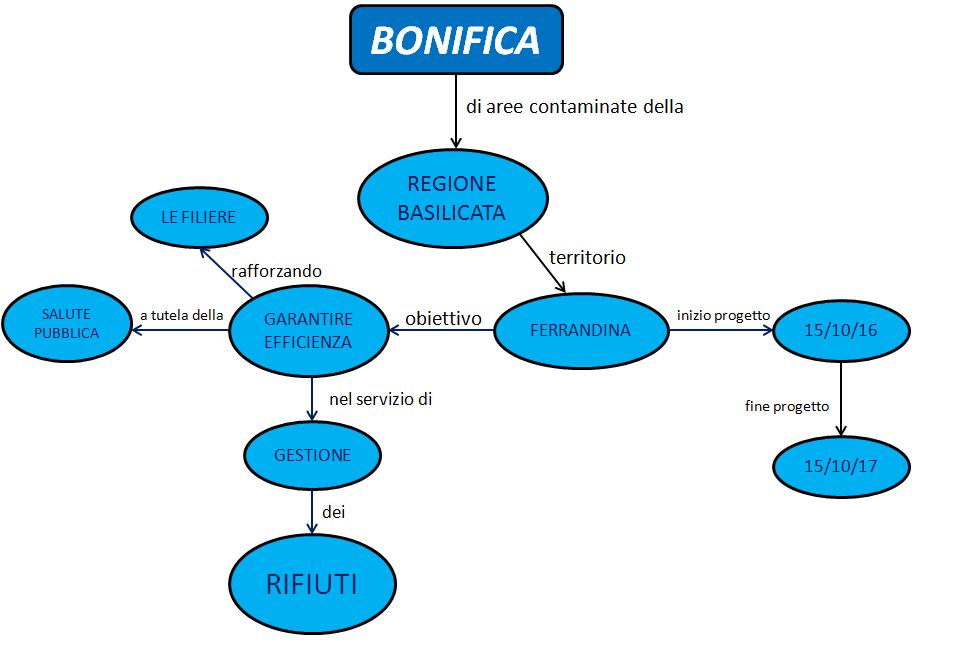 BONIFICA

di aree contaminate della

REGIONE BASILICATA

territorio

FERRANDINA

inizio progetto

15/10/16

fine progetto

15/10/17

obiettivo

GARANTIRE EFFICIENZA

rafforzando

LE FILIERE

a tutela della

SALUTE PUBBLICA

nel servizio di

GESTIONE

dei

RIFIUTI